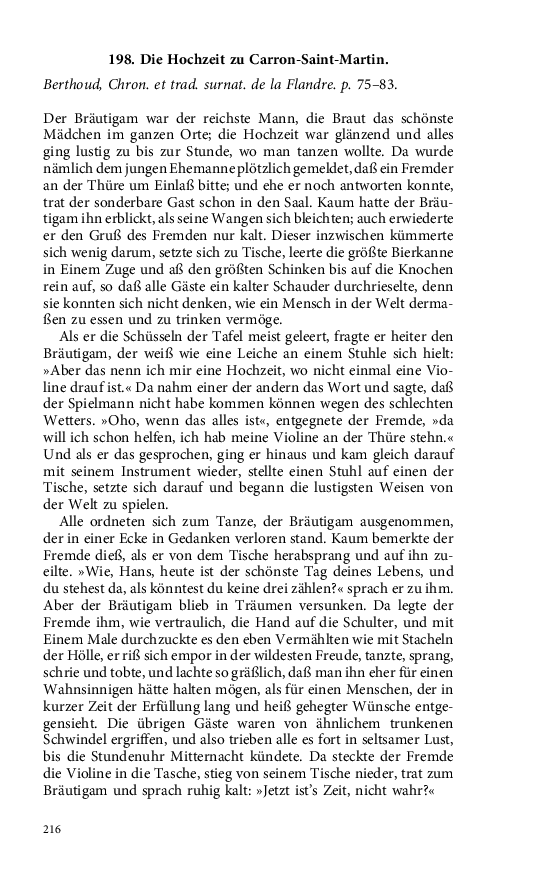 198. Die Hochzeit zu Carron-Saint-Martin.

Berthoud, Chron. et trad. surnat. de la Flandre. p. 75–83.

Der Bräutigam war der reichste Mann, die Braut das schönste Mädchen im ganzen Orte; die Hochzeit war glänzend und alles ging lustig zu bis zur Stunde, wo man tanzen wollte. Da wurde nämlich dem jungen Ehemanne plötzlich gemeldet, daß ein Fremder an der Thüre um Einlaß bitte; und ehe er noch antworten konnte, trat der sonderbare Gast schon in den Saal. Kaum hatte der Bräutigam ihn erblickt, als seine Wangen sich bleichten; auch erwiederte er den Gruß des Fremden nur kalt. Dieser inzwischen kümmerte sich wenig darum, setzte sich zu Tische, leerte die größte Bierkanne in Einem Zuge und aß den größten Schinken bis auf die Knochen rein auf, so daß alle Gäste ein kalter Schauder durchrieselte, denn sie konnten sich nicht denken, wie ein Mensch in der Welt dermaßen zu essen und zu trinken vermöge.

Als er die Schüsseln der Tafel meist geleert, fragte er heiter den Bräutigam, der weiß wie eine Leiche an einem Stuhle sich hielt: »Aber das nenn ich mir eine Hochzeit, wo nicht einmal eine Violine drauf ist.« Da nahm einer der andern das Wort und sagte, daß der Spielmann nicht habe kommen können wegen des schlechten Wetters. »Oho, wenn das alles ist«, entgegnete der Fremde, »da will ich schon helfen, ich hab meine Violine an der Thüre stehn.« Und als er das gesprochen, ging er hinaus und kam gleich darauf mit seinem Instrument wieder, stellte einen Stuhl auf einen der Tische, setzte sich darauf und begann die lustigsten Weisen von der Welt zu spielen.

Alle ordneten sich zum Tanze, der Bräutigam ausgenommen, der in einer Ecke in Gedanken verloren stand. Kaum bemerkte der Fremde dieß, als er von dem Tische herabsprang und auf ihn zueilte. »Wie, Hans, heute ist der schönste Tag deines Lebens, und du stehest da, als könntest du keine drei zählen?« sprach er zu ihm. Aber der Bräutigam blieb in Träumen versunken. Da legte der Fremde ihm, wie vertraulich, die Hand auf die Schulter, und mit Einem Male durchzuckte es den eben Vermählten wie mit Stacheln der Hölle, er riß sich empor in der wildesten Freude, tanzte, sprang, schrie und tobte, und lachte so gräßlich, daß man ihn eher für einen Wahnsinnigen hätte halten mögen, als für einen Menschen, der in kurzer Zeit der Erfüllung lang und heiß gehegter Wünsche entgegensieht. Die übrigen Gäste waren von ähnlichem trunkenen Schwindel ergriffen, und also trieben alle es fort in seltsamer Lust, bis die Stundenuhr Mitternacht kündete. Da steckte der Fremde die Violine in die Tasche, stieg von seinem Tische nieder, trat zum Bräutigam und sprach ruhig kalt: »Jetzt ist's Zeit, nicht wahr?«

216